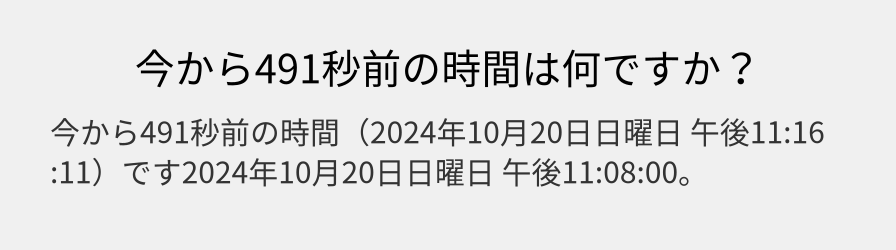 今から491秒前の時間は何ですか？

今から491秒前の時間（2024年10月20日日曜日 午後11:16:11）です2024年10月20日日曜日 午後11:08:00。